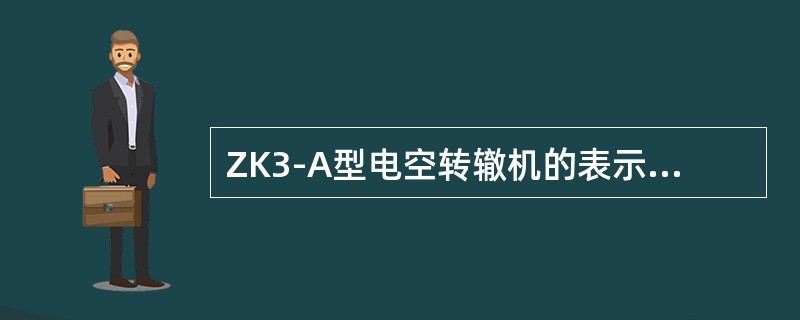 ZK3-A型电空转辙机的表示...